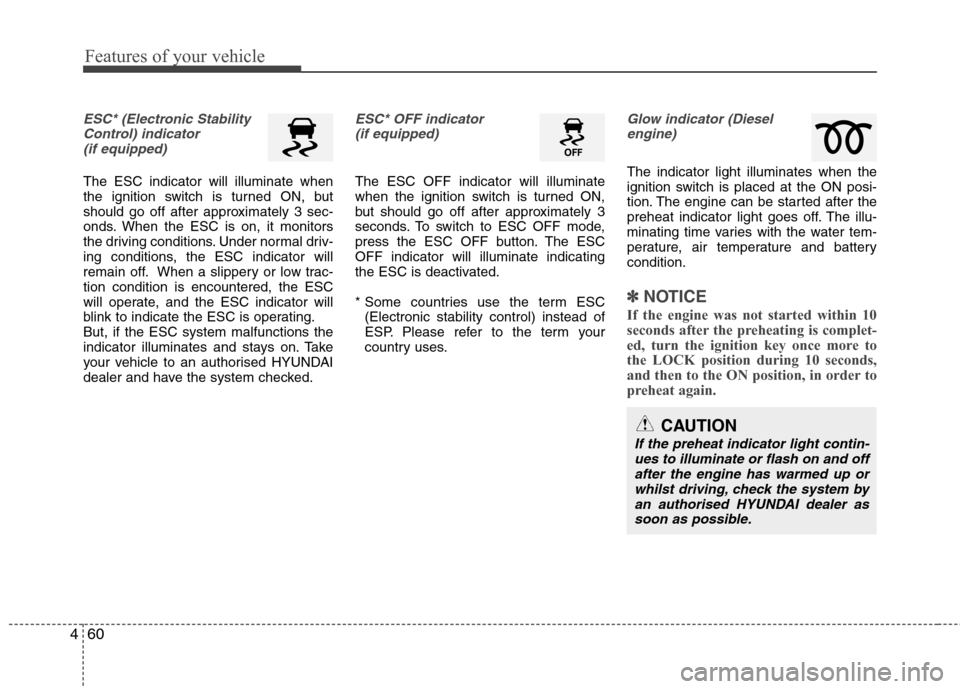 Features of your vehicle

ESC* (Electronic Stability Control) indicator (if equipped)

The ESC indicator will illuminate when the ignition switch is turned ON, but should go off after approximately 3 seconds. When the ESC is on, it monitors the driving conditions. Under normal driving conditions, the ESC indicator will remain off. When a slippery or low traction condition is encountered, the ESC will operate, and the ESC indicator will blink to indicate the ESC is operating. But, if the ESC system malfunctions the indicator illuminates and stays on. Take your vehicle to an authorised HYUNDAI dealer and have the system checked.

ESC* OFF indicator (if equipped)

OFF

The ESC OFF indicator will illuminate when the ignition switch is turned ON, but should go off after approximately 3 seconds. To switch to ESC OFF mode, press the ESC OFF button. The ESC OFF indicator will illuminate indicating the ESC is deactivated.

* Some countries use the term ESC (Electronic stability control) instead of ESP. Please refer to the term your country uses.

Glow indicator (Diesel engine)

The indicator light illuminates when the ignition switch is placed at the ON position. The engine can be started after the preheat indicator light goes off. The illuminating time varies with the water temperature, air temperature and battery condition.

✽ NOTICE

If the engine was not started within 10 seconds after the preheating is completed, turn the ignition key once more to the LOCK position during 10 seconds, and then to the ON position, in order to preheat again.

CAUTION

If the preheat indicator light continues to illuminate or flash on and off after the engine has warmed up or whilst driving, check the system by an authorised HYUNDAI dealer as soon as possible.

4 60

carmanualsonline.info